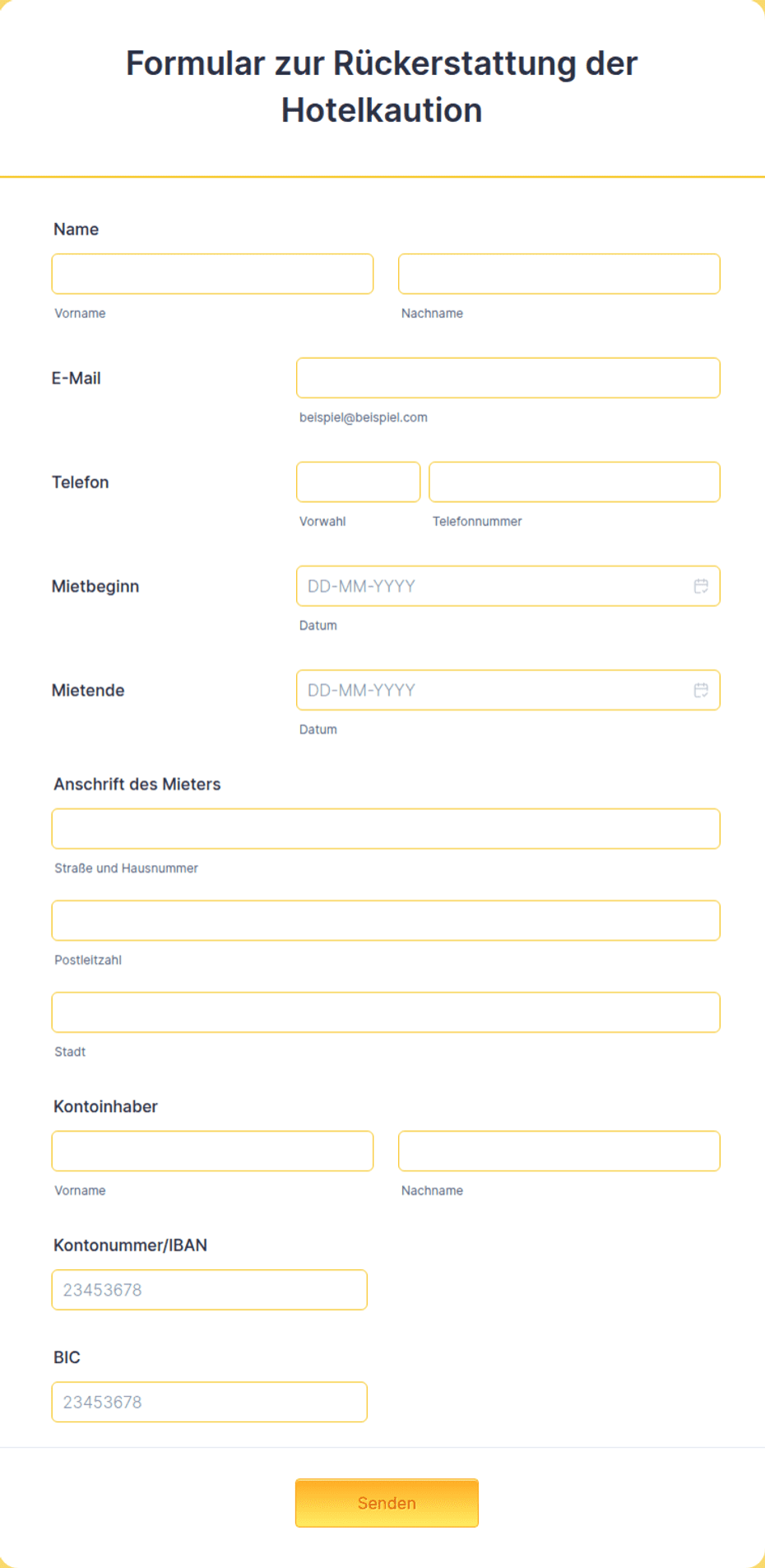 Formular zur Rückerstattung der Hotelkaution

Name

Vorname

Nachname

E-Mail

beispiel@beispiel.com

Telefon

Vorwahl

Telefonnummer

Mietbeginn

DD-MM-YYYY

Datum

Mietende

DD-MM-YYYY

Datum

Anschrift des Mieters

Straße und Hausnummer

Postleitzahl

Stadt

Kontoinhaber

Vorname

Nachname

Kontonummer/IBAN

23453678

BIC

23453678

Senden